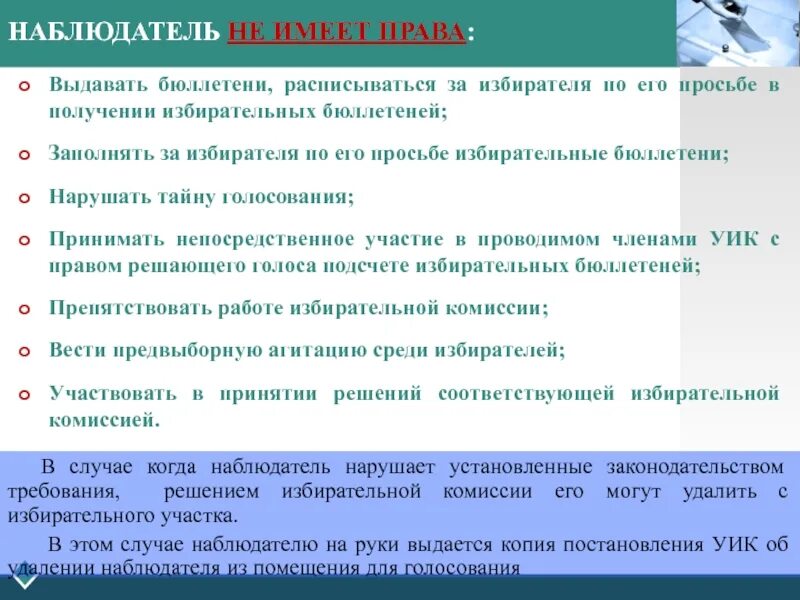 НАБЛЮДАТЕЛЬ НЕ ИМЕЕТ ПРАВА:

Выдавать бюллетени, расписываться за избирателя по его просьбе в получении избирательных бюллетеней;

Заполнять за избирателя по его просьбе избирательные бюллетени;

Нарушать тайну голосования;

Принимать непосредственное участие в проводимом членами УИК с правом решающего голоса подсчете избирательных бюллетеней;

Препятствовать работе избирательной комиссии;

Вести предвыборную агитацию среди избирателей;

Участвовать в принятии решений соответствующей избирательной комиссией.

В случае когда наблюдатель нарушает установленные законодательством требования, решением избирательной комиссии его могут удалить с избирательного участка.

В этом случае наблюдателю на руки выдается копия постановления УИК об удалении наблюдателя из помещения для голосования